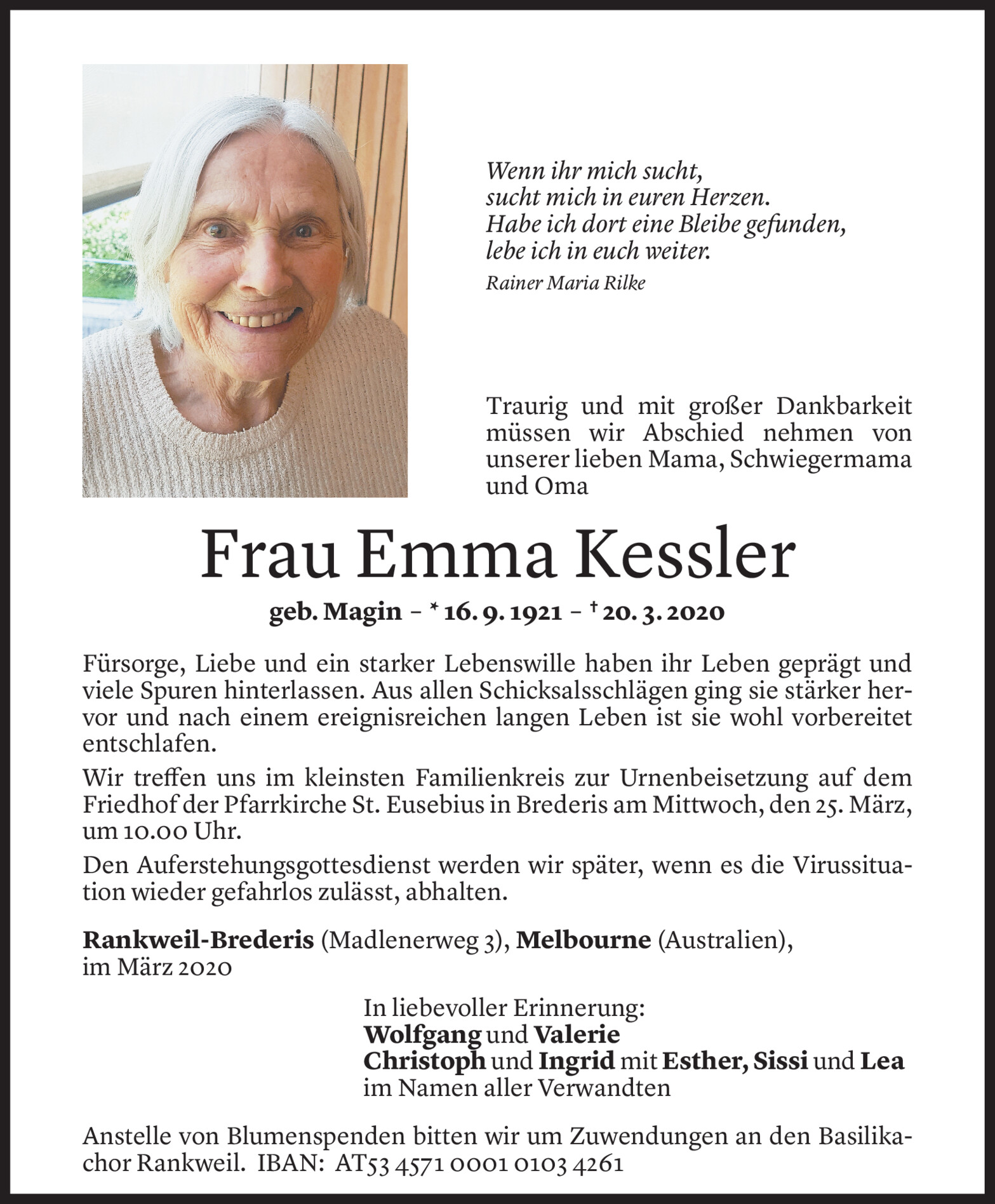 Wenn ihr mich sucht,
sucht mich in euren Herzen.
Habe ich dort eine Bleibe gefunden,
lebe ich in euch weiter.

Rainer Maria Rilke

Traurig und mit großer Dankbarkeit müssen wir Abschied nehmen von unserer lieben Mama, Schwiegermama und Oma

Frau Emma Kessler

geb. Magin – * 16. 9. 1921 – † 20. 3. 2020

Fürsorge, Liebe und ein starker Lebenswille haben ihr Leben geprägt und viele Spuren hinterlassen. Aus allen Schicksalsschlägen ging sie stärker hervor und nach einem ereignisreichen langen Leben ist sie wohl vorbereitet entschlafen.

Wir treffen uns im kleinsten Familienkreis zur Urnenbeisetzung auf dem Friedhof der Pfarrkirche St. Eusebius in Brederis am Mittwoch, den 25. März, um 10.00 Uhr.

Den Auferstehungsgottesdienst werden wir später, wenn es die Virussituation wieder gefahrlos zulässt, abhalten.

Rankweil-Brederis (Madlenerweg 3), Melbourne (Australien), im März 2020

In liebevoller Erinnerung:
Wolfgang und Valerie
Christoph und Ingrid mit Esther, Sissi und Lea
im Namen aller Verwandten

Anstelle von Blumenspenden bitten wir um Zuwendungen an den Basilikachor Rankweil. IBAN: AT53 4571 0001 0103 4261